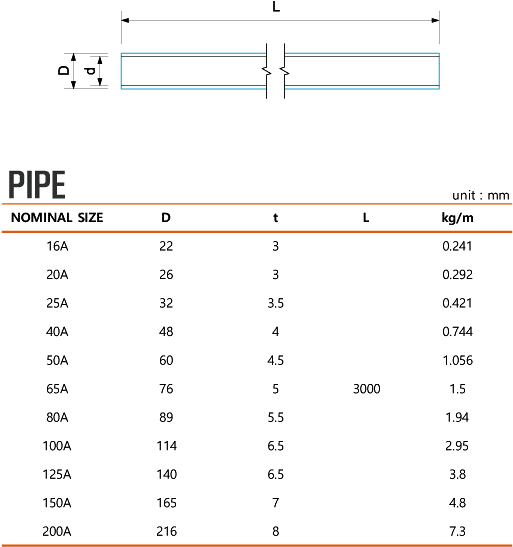 L

D

d

PIPE

unit : mm

| NOMINAL SIZE | D | t | L | kg/m |
|---|---|---|---|---|
| 16A | 22 | 3 | | 0.241 |
| 20A | 26 | 3 | | 0.292 |
| 25A | 32 | 3.5 | | 0.421 |
| 40A | 48 | 4 | | 0.744 |
| 50A | 60 | 4.5 | | 1.056 |
| 65A | 76 | 5 | 3000 | 1.5 |
| 80A | 89 | 5.5 | | 1.94 |
| 100A | 114 | 6.5 | | 2.95 |
| 125A | 140 | 6.5 | | 3.8 |
| 150A | 165 | 7 | | 4.8 |
| 200A | 216 | 8 | | 7.3 |